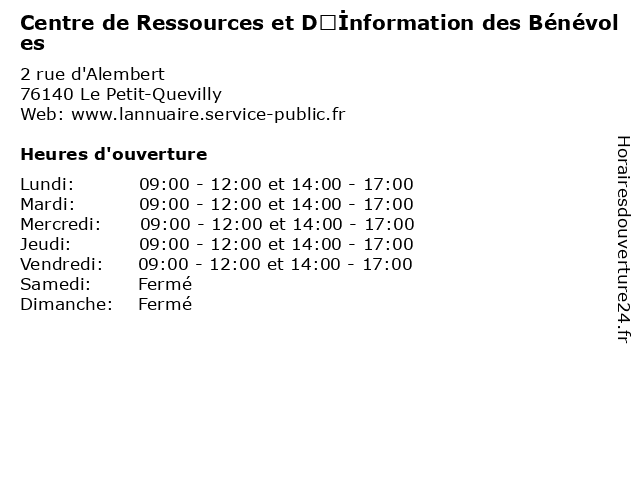 Centre de Ressources et D□İnformation des Bénévoles

2 rue d'Alembert
76140 Le Petit-Quevilly
Web: www.lannuaire.service-public.fr

Heures d'ouverture

| | |
|---|---|
| Lundi: | 09:00 - 12:00 et 14:00 - 17:00 |
| Mardi: | 09:00 - 12:00 et 14:00 - 17:00 |
| Mercredi: | 09:00 - 12:00 et 14:00 - 17:00 |
| Jeudi: | 09:00 - 12:00 et 14:00 - 17:00 |
| Vendredi: | 09:00 - 12:00 et 14:00 - 17:00 |
| Samedi: | Fermé |
| Dimanche: | Fermé |

Horairesdouverture24.fr